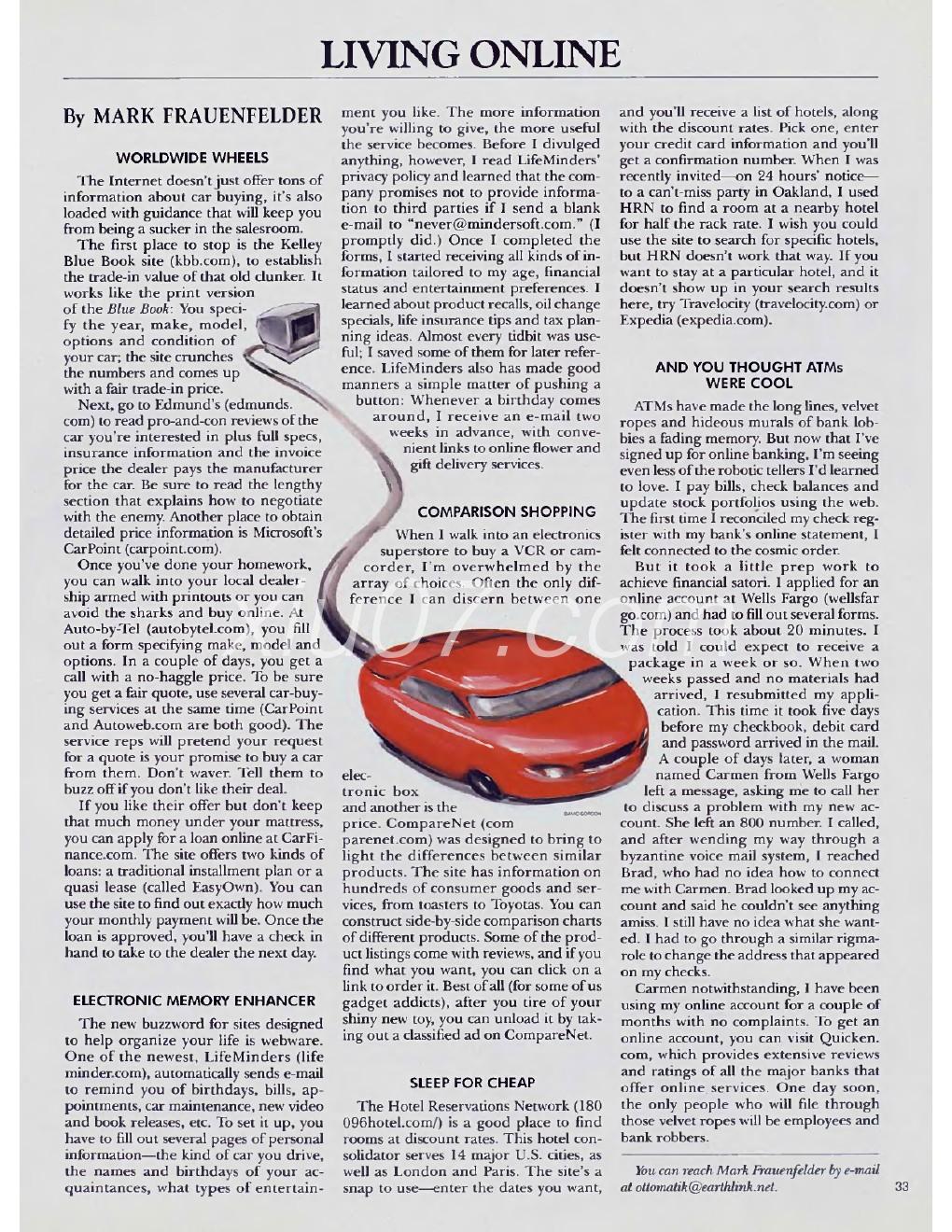 LIVING ONLINE

By MARK FRAUENFELDER

WORLDWIDE WHEELS

The Internet doesn't just offer tons of information about car buying, it's also loaded with guidance that will keep you from being a sucker in the salesroom.

The first place to stop is the Kelley Blue Book site (kbb.com), to establish the trade-in value of that old clunker. It works like the print version of the Blue Book: You specify the year, make, model, options and condition of your car; the site crunches the numbers and comes up with a fair trade-in price.

Next, go to Edmund's (edmunds.com) to read pro-and-con reviews of the car you're interested in plus full specs, insurance information and the invoice price the dealer pays the manufacturer for the car. Be sure to read the lengthy section that explains how to negotiate with the enemy. Another place to obtain detailed price information is Microsoft's CarPoint (carpoint.com).

Once you've done your homework, you can walk into your local dealership armed with printouts or you can avoid the sharks and buy online. At Auto-by-Tel (autobytel.com), you fill out a form specifying make, model and options. In a couple of days, you get a call with a no-haggle price. To be sure you get a fair quote, use several car-buying services at the same time (CarPoint and Autoweb.com are both good). The service reps will pretend your request for a quote is your promise to buy a car from them. Don't waver. Tell them to buzz off if you don't like their deal.

If you like their offer but don't keep that much money under your mattress, you can apply for a loan online at CarFinance.com. The site offers two kinds of loans: a traditional installment plan or a quasi lease (called EasyOwn). You can use the site to find out exactly how much your monthly payment will be. Once the loan is approved, you'll have a check in hand to take to the dealer the next day.

ELECTRONIC MEMORY ENHANCER

The new buzzword for sites designed to help organize your life is webware. One of the newest, LifeMinders (lifeminder.com), automatically sends e-mail to remind you of birthdays, bills, appointments, car maintenance, new video and book releases, etc. To set it up, you have to fill out several pages of personal information—the kind of car you drive, the names and birthdays of your acquaintances, what types of entertainment you like. The more information you're willing to give, the more useful the service becomes. Before I divulged anything, however, I read LifeMinders' privacy policy and learned that the company promises not to provide information to third parties if I send a blank e-mail to "never@mindersoft.com." (I promptly did.) Once I completed the forms, I started receiving all kinds of information tailored to my age, financial status and entertainment preferences. I learned about product recalls, oil change specials, life insurance tips and tax planning ideas. Almost every tidbit was useful; I saved some of them for later reference. LifeMinders also has made good manners a simple matter of pushing a button: Whenever a birthday comes around, I receive an e-mail two weeks in advance, with convenient links to online flower and gift delivery services.

COMPARISON SHOPPING

When I walk into an electronics superstore to buy a VCR or camcorder, I'm overwhelmed by the array of choices. Often the only difference I can discern between one electronic box and another is the price. CompareNet (comparenet.com) was designed to bring to light the differences between similar products. The site has information on hundreds of consumer goods and services, from toasters to Toyotas. You can construct side-by-side comparison charts of different products. Some of the product listings come with reviews, and if you find what you want, you can click on a link to order it. Best of all (for some of us gadget addicts), after you tire of your shiny new toy, you can unload it by taking out a classified ad on CompareNet.

SLEEP FOR CHEAP

The Hotel Reservations Network (180096hotel.com/) is a good place to find rooms at discount rates. This hotel consolidator serves 14 major U.S. cities, as well as London and Paris. The site's a snap to use—enter the dates you want, and you'll receive a list of hotels, along with the discount rates. Pick one, enter your credit card information and you'll get a confirmation number. When I was recently invited—on 24 hours' notice—to a can't-miss party in Oakland, I used HRN to find a room at a nearby hotel for half the rack rate. I wish you could use the site to search for specific hotels, but HRN doesn't work that way. If you want to stay at a particular hotel, and it doesn't show up in your search results here, try Travelocity (travelocity.com) or Expedia (expedia.com).

AND YOU THOUGHT ATMs WERE COOL

ATMs have made the long lines, velvet ropes and hideous murals of bank lobbies a fading memory. But now that I've signed up for online banking, I'm seeing even less of the robotic tellers I'd learned to love. I pay bills, check balances and update stock portfolios using the web. The first time I reconciled my check register with my bank's online statement, I felt connected to the cosmic order.

But it took a little prep work to achieve financial satori. I applied for an online account at Wells Fargo (wellsfargo.com) and had to fill out several forms. The process took about 20 minutes. I was told I could expect to receive a package in a week or so. When two weeks passed and no materials had arrived, I resubmitted my application. This time it took five days before my checkbook, debit card and password arrived in the mail. A couple of days later, a woman named Carmen from Wells Fargo left a message, asking me to call her to discuss a problem with my new account. She left an 800 number. I called, and after wending my way through a byzantine voice mail system, I reached Brad, who had no idea how to connect me with Carmen. Brad looked up my account and said he couldn't see anything amiss. I still have no idea what she wanted. I had to go through a similar rigmarole to change the address that appeared on my checks.

Carmen notwithstanding, I have been using my online account for a couple of months with no complaints. To get an online account, you can visit Quicken.com, which provides extensive reviews and ratings of all the major banks that offer online services. One day soon, the only people who will file through those velvet ropes will be employees and bank robbers.

You can reach Mark Frauenfelder by e-mail at ottomatik@earthlink.net.

33